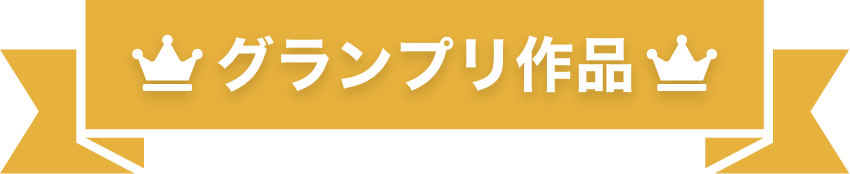 グランプリ作品